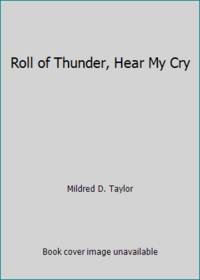 Roll of Thunder, Hear My Cry

Mildred D. Taylor

Book cover image unavailable